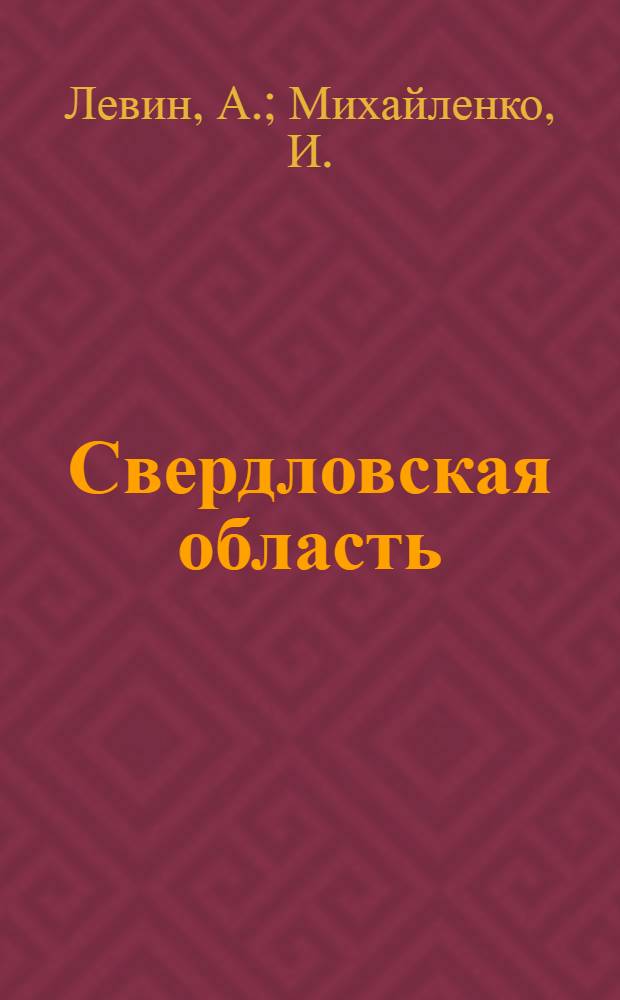 Левин, А.; Михайленко, И.

Свердловская область